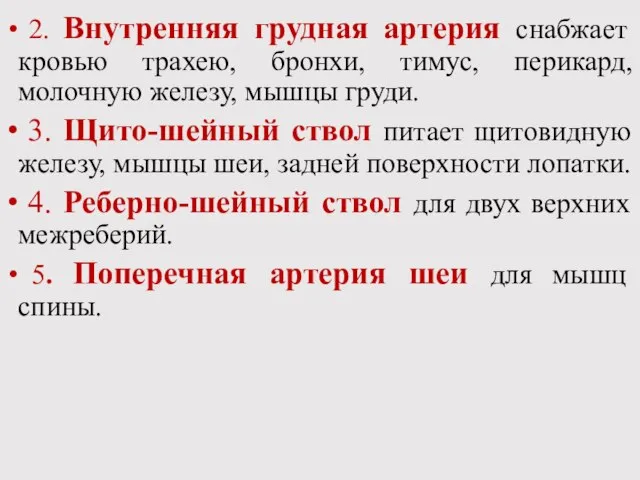 • 2. Внутренняя грудная артерия снабжает кровью трахею, бронхи, тимус, перикард, молочную железу, мышцы груди.

• 3. Щито-шейный ствол питает щитовидную железу, мышцы шеи, задней поверхности лопатки.

• 4. Реберно-шейный ствол для двух верхних межреберий.

• 5. Поперечная артерия шеи для мышц спины.